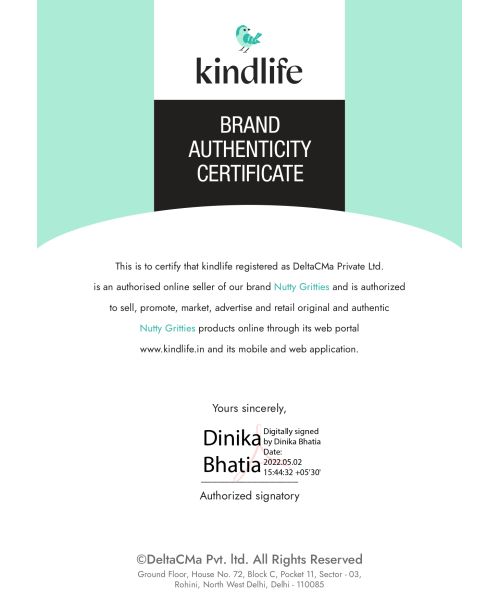 kindlife

BRAND AUTHENTICITY CERTIFICATE

This is to certify that kindlife registered as DeltaCMa Private Ltd. is an authorised online seller of our brand Nutty Gritties and is authorized to sell, promote, market, advertise and retail original and authentic Nutty Gritties products online through its web portal www.kindlife.in and its mobile and web application.

Yours sincerely,

Dinika Bhatia

Digitally signed by Dinika Bhatia
Date: 2022.05.02 15:44:32 +05'30'

Authorized signatory

©DeltaCMa Pvt. ltd. All Rights Reserved

Ground Floor, House No. 72, Block C, Pocket 11, Sector - 03, Rohini, North West Delhi, Delhi - 110085